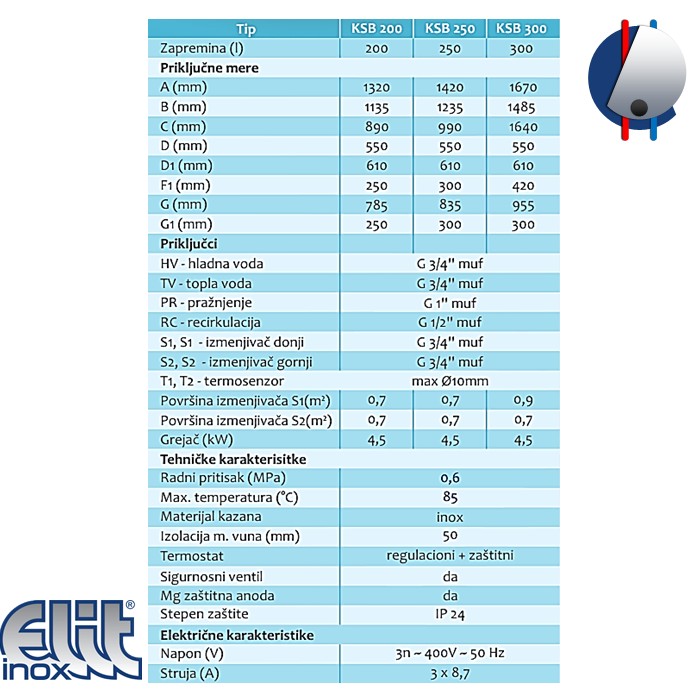 | Tip | KSB 200 | KSB 250 | KSB 300 |
|---|---|---|---|
| Zapremina (l) | 200 | 250 | 300 |
| **Priključne mere** | | | |
| A (mm) | 1320 | 1420 | 1670 |
| B (mm) | 1135 | 1235 | 1485 |
| C (mm) | 890 | 990 | 1640 |
| D (mm) | 550 | 550 | 550 |
| D1 (mm) | 610 | 610 | 610 |
| F1 (mm) | 250 | 300 | 420 |
| G (mm) | 785 | 835 | 955 |
| G1 (mm) | 250 | 300 | 300 |
| **Priključci** | | | |
| HV - hladna voda | G 3/4" muf | | |
| TV - topla voda | G 3/4" muf | | |
| PR - pražnjenje | G 1" muf | | |
| RC - recirkulacija | G 1/2" muf | | |
| S1, S1 - izmenjivač donji | G 3/4" muf | | |
| S2, S2 - izmenjivač gornji | G 3/4" muf | | |
| T1, T2 - termosenzor | max Ø10mm | | |
| Površina izmenjivača S1($m^2$) | 0,7 | 0,7 | 0,9 |
| Površina izmenjivača S2($m^2$) | 0,7 | 0,7 | 0,7 |
| Grejač (kW) | 4,5 | 4,5 | 4,5 |
| **Tehničke karakterisitke** | | | |
| Radni pritisak (MPa) | 0,6 | | |
| Max. temperatura (°C) | 85 | | |
| Materijal kazana | inox | | |
| Izolacija m. vuna (mm) | 50 | | |
| Termostat | regulacioni + zaštitni | | |
| Sigurnosni ventil | da | | |
| Mg zaštitna anoda | da | | |
| Stepen zaštite | IP 24 | | |
| **Električne karakteristike** | | | |
| Napon (V) | 3n ~ 400V ~ 50 Hz | | |
| Struja (A) | 3 x 8,7 | | |

Elit® inox